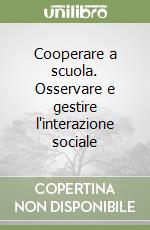 unilibro

Cooperare a scuola. Osservare e gestire l'interazione sociale

COPERTINA NON DISPONIBILE